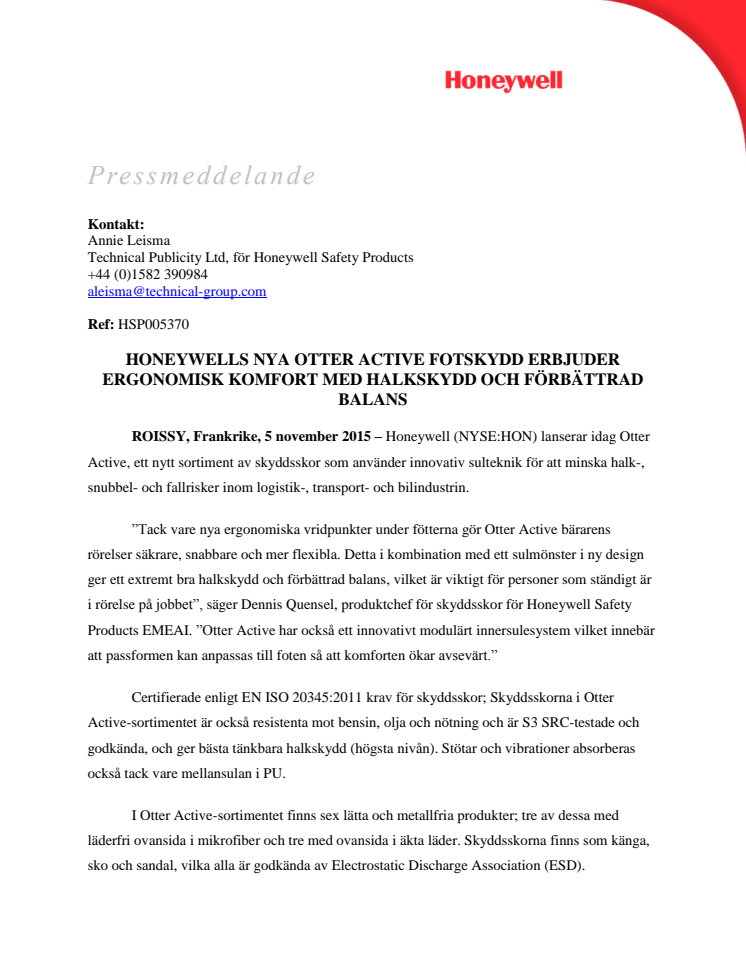 Honeywell

Pressmeddelande

**Kontakt:**
Annie Leisma
Technical Publicity Ltd, för Honeywell Safety Products
+44 (0)1582 390984
aleisma@technical-group.com

**Ref:** HSP005370

**HONEYWELLS NYA OTTER ACTIVE FOTSKYDD ERBJUDER ERGONOMISK KOMFORT MED HALKSKYDD OCH FÖRBÄTTRAD BALANS**

**ROISSY, Frankrike, 5 november 2015 –** Honeywell (NYSE:HON) lanserar idag Otter Active, ett nytt sortiment av skyddsskor som använder innovativ sulteknik för att minska halk-, snubbel- och fallrisker inom logistik-, transport- och bilindustrin.

”Tack vare nya ergonomiska vridpunkter under fötterna gör Otter Active bärarens rörelser säkrare, snabbare och mer flexibla. Detta i kombination med ett sulmönster i ny design ger ett extremt bra halkskydd och förbättrad balans, vilket är viktigt för personer som ständigt är i rörelse på jobbet”, säger Dennis Quensel, produktchef för skyddsskor för Honeywell Safety Products EMEAI. ”Otter Active har också ett innovativt modulärt innersulesystem vilket innebär att passformen kan anpassas till foten så att komforten ökar avsevärt.”

Certifierade enligt EN ISO 20345:2011 krav för skyddsskor; Skyddsskorna i Otter Active-sortimentet är också resistenta mot bensin, olja och nötning och är S3 SRC-testade och godkända, och ger bästa tänkbara halkskydd (högsta nivån). Stötar och vibrationer absorberas också tack vare mellansulan i PU.

I Otter Active-sortimentet finns sex lätta och metallfria produkter; tre av dessa med läderfri ovansida i mikrofiber och tre med ovansida i äkta läder. Skyddsskorna finns som känga, sko och sandal, vilka alla är godkända av Electrostatic Discharge Association (ESD).